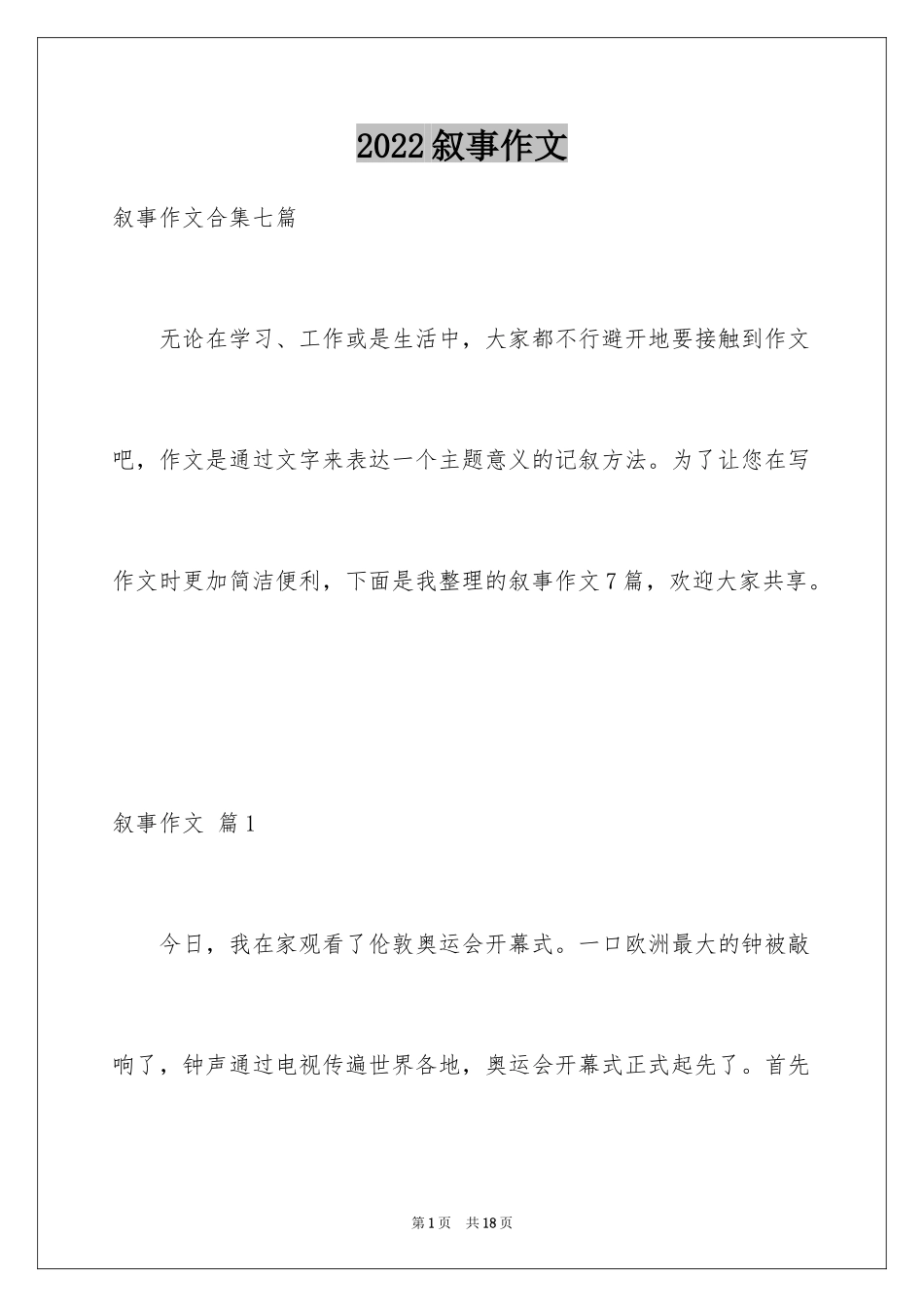 2022叙事作文

叙事作文合集七篇

无论在学习、工作或是生活中，大家都不行避开地要接触到作文吧，作文是通过文字来表达一个主题意义的记叙方法。为了让您在写作文时更加简洁便利，下面是我整理的叙事作文7篇，欢迎大家共享。

叙事作文 篇1

今日，我在家观看了伦敦奥运会开幕式。一口欧洲最大的钟被敲响了，钟声通过电视传遍世界各地，奥运会开幕式正式起先了。首先

第1页 共18页